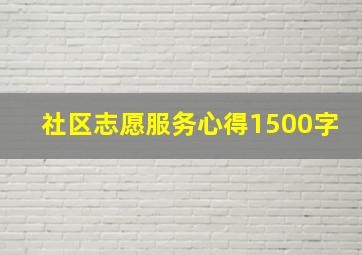 社区志愿服务心得1500字